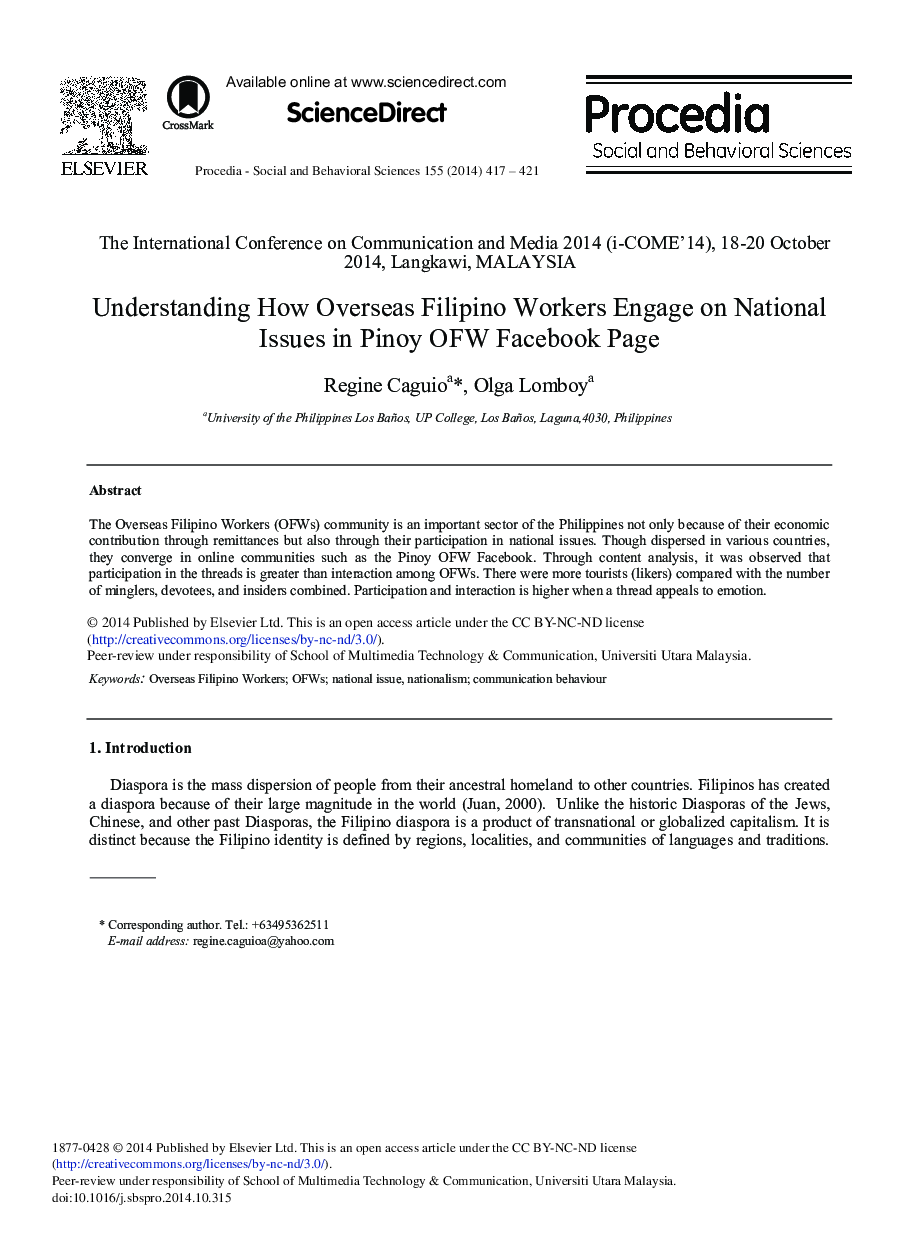 ELSEVIER

CrossMark

Available online at www.sciencedirect.com

ScienceDirect

Procedia - Social and Behavioral Sciences 155 (2014) 417 – 421

Procedia
Social and Behavioral Sciences

The International Conference on Communication and Media 2014 (i-COME'14), 18-20 October 2014, Langkawi, MALAYSIA

Understanding How Overseas Filipino Workers Engage on National Issues in Pinoy OFW Facebook Page

Regine Caguio$^{a}$*, Olga Lomboy$^{a}$

$^{a}$University of the Philippines Los Baños, UP College, Los Baños, Laguna,4030, Philippines

Abstract

The Overseas Filipino Workers (OFWs) community is an important sector of the Philippines not only because of their economic contribution through remittances but also through their participation in national issues. Though dispersed in various countries, they converge in online communities such as the Pinoy OFW Facebook. Through content analysis, it was observed that participation in the threads is greater than interaction among OFWs. There were more tourists (likers) compared with the number of minglers, devotees, and insiders combined. Participation and interaction is higher when a thread appeals to emotion.

© 2014 Published by Elsevier Ltd. This is an open access article under the CC BY-NC-ND license (http://creativecommons.org/licenses/by-nc-nd/3.0/).
Peer-review under responsibility of School of Multimedia Technology & Communication, Universiti Utara Malaysia.

Keywords: Overseas Filipino Workers; OFWs; national issue, nationalism; communication behaviour

1. Introduction

Diaspora is the mass dispersion of people from their ancestral homeland to other countries. Filipinos has created a diaspora because of their large magnitude in the world (Juan, 2000). Unlike the historic Diasporas of the Jews, Chinese, and other past Diasporas, the Filipino diaspora is a product of transnational or globalized capitalism. It is distinct because the Filipino identity is defined by regions, localities, and communities of languages and traditions.

* Corresponding author. Tel.: +63495362511
E-mail address: regine.caguioa@yahoo.com

1877-0428 © 2014 Published by Elsevier Ltd. This is an open access article under the CC BY-NC-ND license (http://creativecommons.org/licenses/by-nc-nd/3.0/).
Peer-review under responsibility of School of Multimedia Technology & Communication, Universiti Utara Malaysia.
doi:10.1016/j.sbspro.2014.10.315